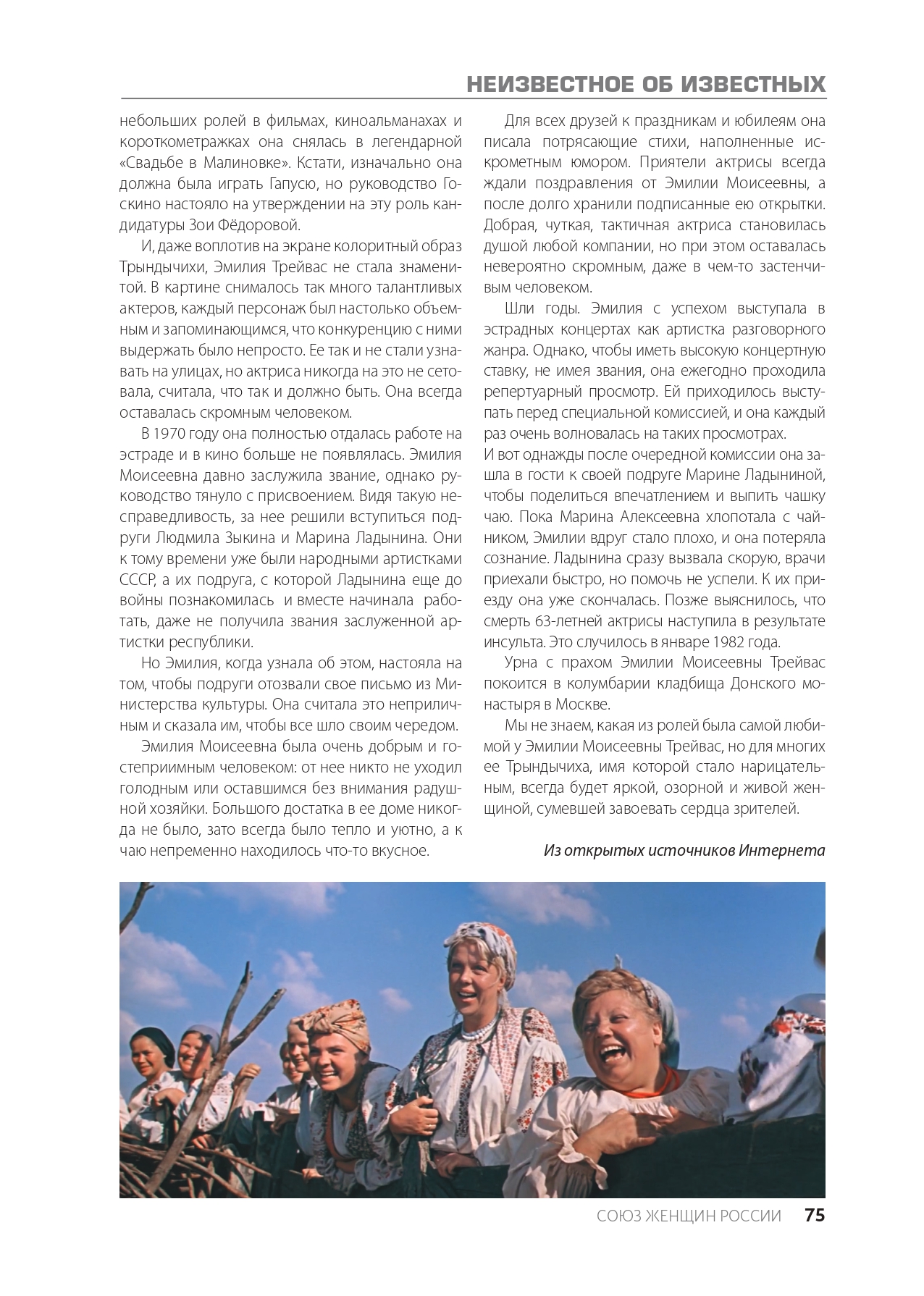 НЕИЗВЕСТНОЕ ОБ ИЗВЕСТНЫХ

небольших ролей в фильмах, киноальманахах и короткометражках она снялась в легендарной «Свадьбе в Малиновке». Кстати, изначально она должна была играть Гапусю, но руководство Госкино настояло на утверждении на эту роль кандидатуры Зои Фёдоровой.

И, даже воплотив на экране колоритный образ Трындычихи, Эмилия Трейвас не стала знаменитой. В картине снималось так много талантливых актеров, каждый персонаж был настолько объемным и запоминающимся, что конкуренцию с ними выдержать было непросто. Ее так и не стали узнавать на улицах, но актриса никогда на это не сетовала, считала, что так и должно быть. Она всегда оставалась скромным человеком.

В 1970 году она полностью отдалась работе на эстраде и в кино больше не появлялась. Эмилия Моисеевна давно заслужила звание, однако руководство тянуло с присвоением. Видя такую несправедливость, за нее решили вступиться подруги Людмила Зыкина и Марина Ладынина. Они к тому времени уже были народными артистками СССР, а их подруга, с которой Ладынина еще до войны познакомилась и вместе начинала работать, даже не получила звания заслуженной артистки республики.

Но Эмилия, когда узнала об этом, настояла на том, чтобы подруги отозвали свое письмо из Министерства культуры. Она считала это неприличным и сказала им, чтобы все шло своим чередом.

Эмилия Моисеевна была очень добрым и гостеприимным человеком: от нее никто не уходил голодным или оставшимся без внимания радушной хозяйки. Большого достатка в ее доме никогда не было, зато всегда было тепло и уютно, а к чаю непременно находилось что-то вкусное.

Для всех друзей к праздникам и юбилеям она писала потрясающие стихи, наполненные искрометным юмором. Приятели актрисы всегда ждали поздравления от Эмилии Моисеевны, а после долго хранили подписанные ею открытки. Добрая, чуткая, тактичная актриса становилась душой любой компании, но при этом оставалась невероятно скромным, даже в чем-то застенчивым человеком.

Шли годы. Эмилия с успехом выступала в эстрадных концертах как артистка разговорного жанра. Однако, чтобы иметь высокую концертную ставку, не имея звания, она ежегодно проходила репертуарный просмотр. Ей приходилось выступать перед специальной комиссией, и она каждый раз очень волновалась на таких просмотрах.
И вот однажды после очередной комиссии она зашла в гости к своей подруге Марине Ладыниной, чтобы поделиться впечатлением и выпить чашку чаю. Пока Марина Алексеевна хлопотала с чайником, Эмилии вдруг стало плохо, и она потеряла сознание. Ладынина сразу вызвала скорую, врачи приехали быстро, но помочь не успели. К их приезду она уже скончалась. Позже выяснилось, что смерть 63-летней актрисы наступила в результате инсульта. Это случилось в январе 1982 года.

Урна с прахом Эмилии Моисеевны Трейвас покоится в колумбарии кладбища Донского монастыря в Москве.

Мы не знаем, какая из ролей была самой любимой у Эмилии Моисеевны Трейвас, но для многих ее Трындычиха, имя которой стало нарицательным, всегда будет яркой, озорной и живой женщиной, сумевшей завоевать сердца зрителей.

Из открытых источников Интернета

СОЮЗ ЖЕНЩИН РОССИИ 75